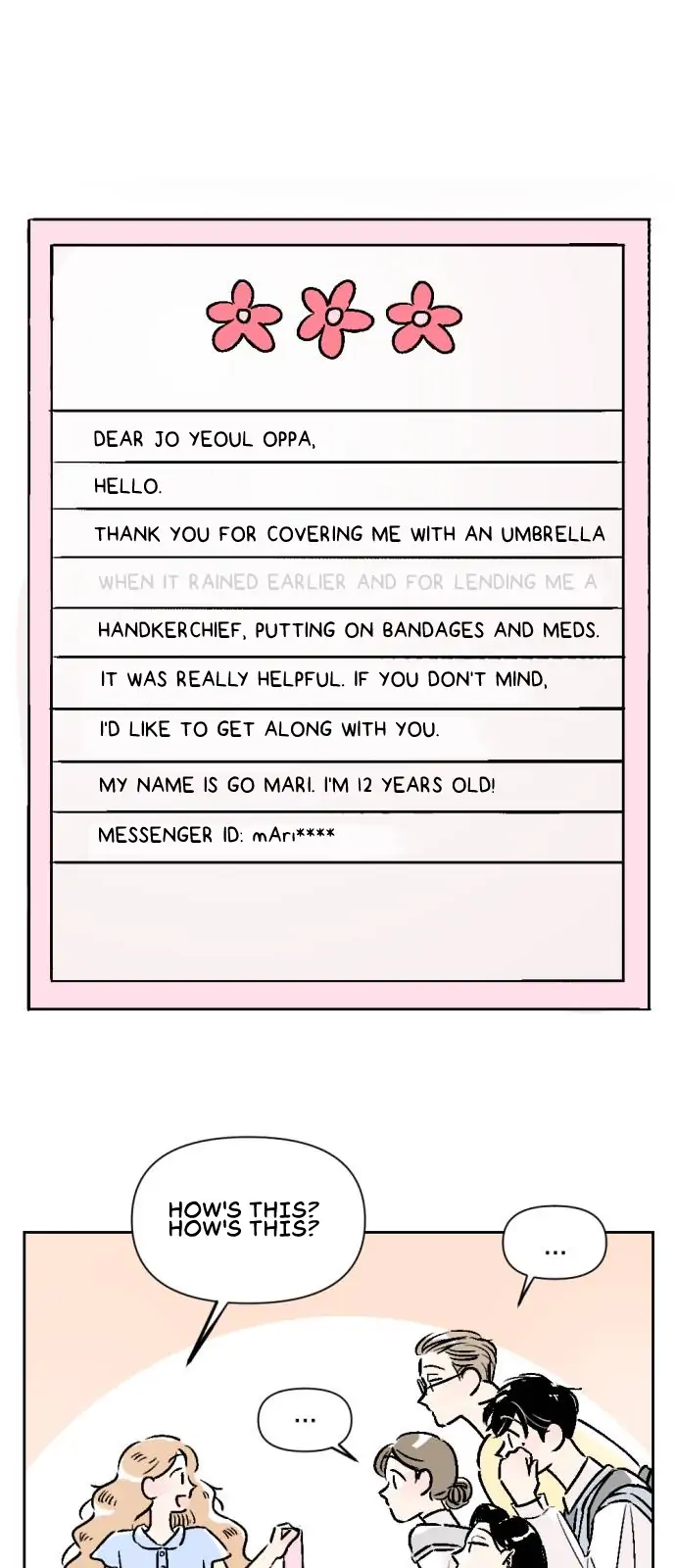 DEAR JO YEOUL OPPA,

HELLO.

THANK YOU FOR COVERING ME WITH AN UMBRELLA

WHEN IT RAINED EARLIER AND FOR LENDING ME A

HANDKERCHIEF, PUTTING ON BANDAGES AND MEDS.

IT WAS REALLY HELPFUL. IF YOU DON'T MIND,

I'D LIKE TO GET ALONG WITH YOU.

MY NAME IS GO MARI. I'M 12 YEARS OLD!

MESSENGER ID: mAri****

HOW'S THIS? HOW'S THIS?

...

...